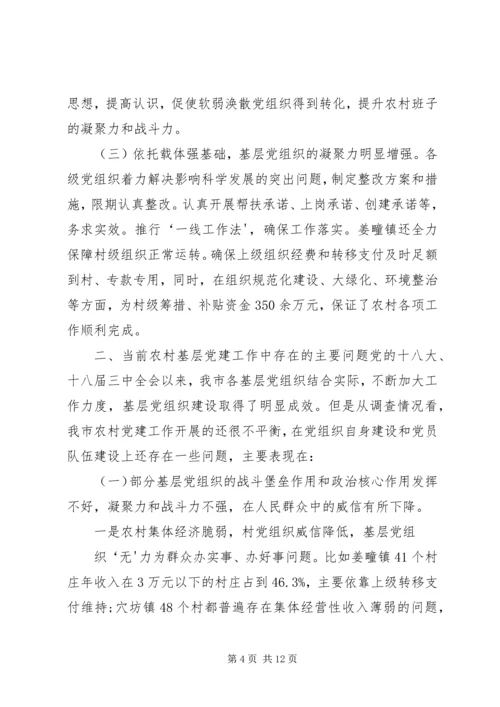 思想，提高认识，促使软弱涣散党组织得到转化，提升农村班子的凝聚力和战斗力。

（三）依托载体强基础，基层党组织的凝聚力明显增强。各级党组织着力解决影响科学发展的突出问题，制定整改方案和措施，限期认真整改。认真开展帮扶承诺、上岗承诺、创建承诺等，务求实效。推行‘一线工作法’，确保工作落实。姜疃镇还全力保障村级组织正常运转。确保上级组织经费和转移支付及时足额到村、专款专用，同时，在组织规范化建设、大绿化、环境整治等方面，为村级筹措、补贴资金350余万元，保证了农村各项工作顺利完成。

二、当前农村基层党建工作中存在的主要问题党的十八大、十八届三中全会以来，我市各基层党组织结合实际，不断加大工作力度，基层党组织建设取得了明显成效。但是从调查情况看，我市农村党建工作开展的还很不平衡，在党组织自身建设和党员队伍建设上还存在一些问题，主要表现在：

（一）部分基层党组织的战斗堡垒作用和政治核心作用发挥不好，凝聚力和战斗力不强，在人民群众中的威信有所下降。

一是农村集体经济脆弱，村党组织威信降低，基层党组织‘无’力为群众办实事、办好事问题。比如姜疃镇41个村庄年收入在3万元以下的村庄占到46.3%，主要依靠上级转移支付维持；穴坊镇48个村都普遍存在集体经营性收入薄弱的问题，

第4页 共12页